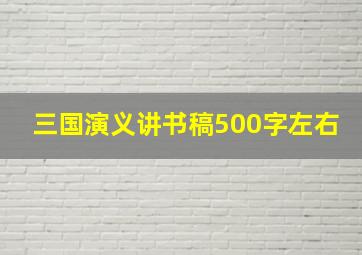 三国演义讲书稿500字左右